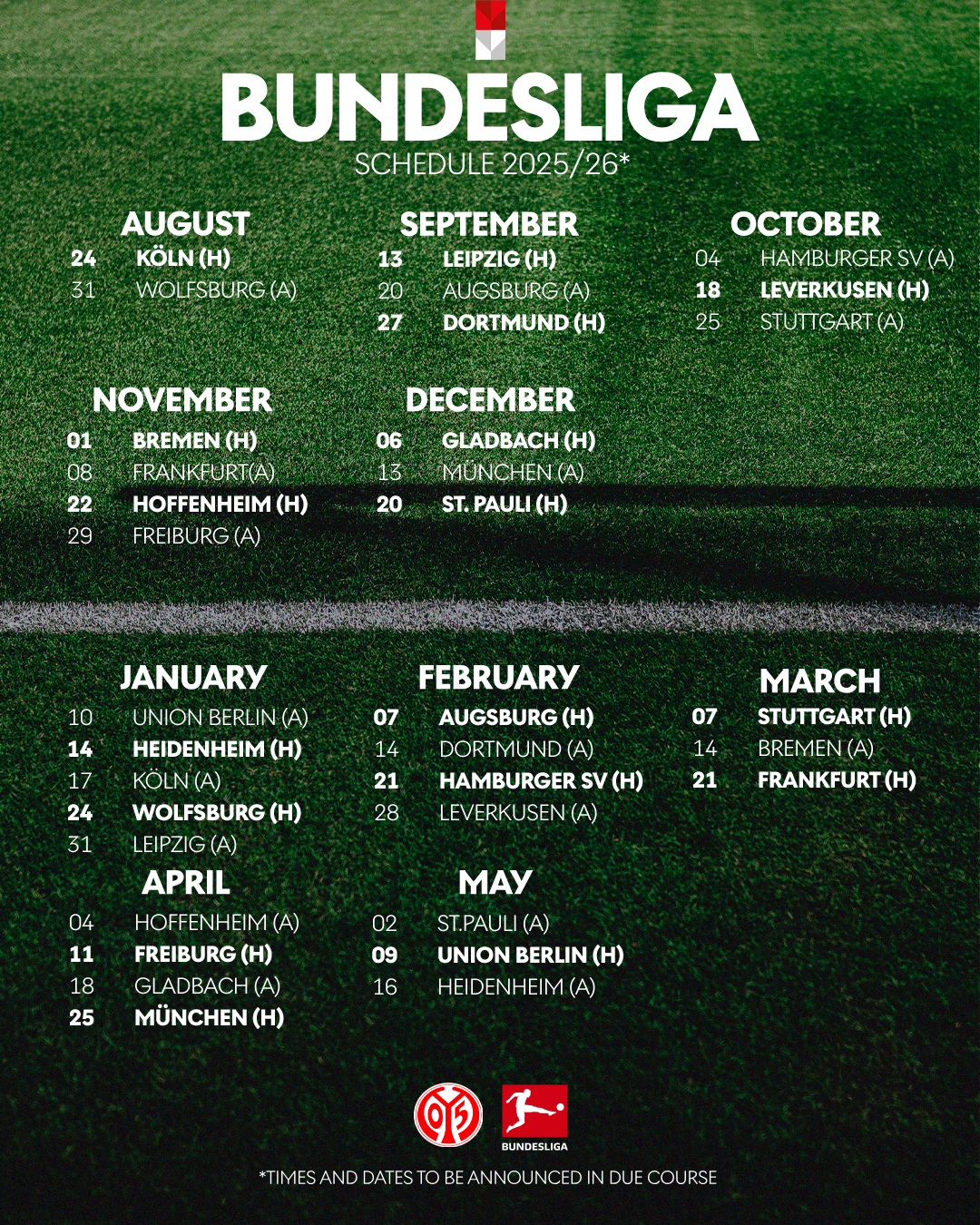 BUNDESLIGA
SCHEDULE 2025/26*

AUGUST
24 KÖLN (H)
31 WOLFSBURG (A)

SEPTEMBER
13 LEIPZIG (H)
20 AUGSBURG (A)
27 DORTMUND (H)

OCTOBER
04 HAMBURGER SV (A)
18 LEVERKUSEN (H)
25 STUTTGART (A)

NOVEMBER
01 BREMEN (H)
08 FRANKFURT(A)
22 HOFFENHEIM (H)
29 FREIBURG (A)

DECEMBER
06 GLADBACH (H)
13 MÜNCHEN (A)
20 ST. PAULI (H)

JANUARY
10 UNION BERLIN (A)
14 HEIDENHEIM (H)
17 KÖLN (A)
24 WOLFSBURG (H)
31 LEIPZIG (A)

FEBRUARY
07 AUGSBURG (H)
14 DORTMUND (A)
21 HAMBURGER SV (H)
28 LEVERKUSEN (A)

MARCH
07 STUTTGART (H)
14 BREMEN (A)
21 FRANKFURT (H)

APRIL
04 HOFFENHEIM (A)
11 FREIBURG (H)
18 GLADBACH (A)
25 MÜNCHEN (H)

MAY
02 ST.PAULI (A)
09 UNION BERLIN (H)
16 HEIDENHEIM (A)

05
BUNDESLIGA

*TIMES AND DATES TO BE ANNOUNCED IN DUE COURSE